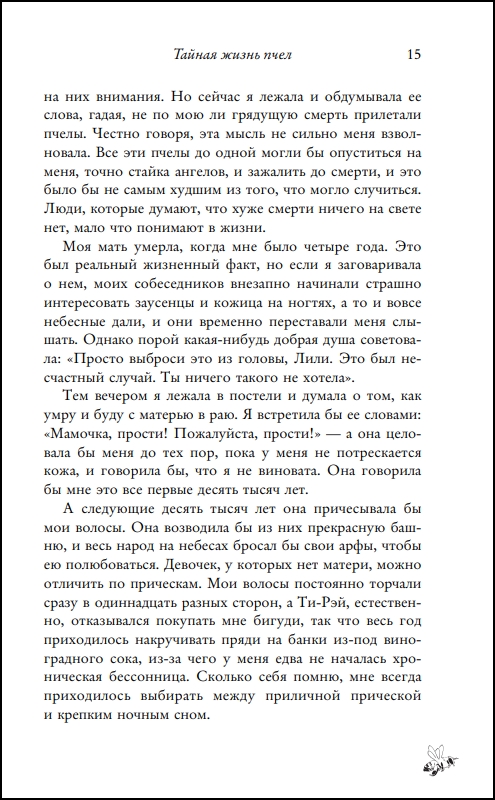 Тайная жизнь пчел 15

на них внимания. Но сейчас я лежала и обдумывала ее слова, гадая, не по мою ли грядущую смерть прилетали пчелы. Честно говоря, эта мысль не сильно меня взволновала. Все эти пчелы до одной могли бы опуститься на меня, точно стайка ангелов, и зажалить до смерти, и это было бы не самым худшим из того, что могло случиться. Люди, которые думают, что хуже смерти ничего на свете нет, мало что понимают в жизни.

Моя мать умерла, когда мне было четыре года. Это был реальный жизненный факт, но если я заговаривала о нем, моих собеседников внезапно начинали страшно интересовать заусенцы и кожица на ногтях, а то и вовсе небесные дали, и они временно переставали меня слышать. Однако порой какая-нибудь добрая душа советовала: «Просто выброси это из головы, Лили. Это был несчастный случай. Ты ничего такого не хотела».

Тем вечером я лежала в постели и думала о том, как умру и буду с матерью в раю. Я встретила бы ее словами: «Мамочка, прости! Пожалуйста, прости!» — а она целовала бы меня до тех пор, пока у меня не потрескается кожа, и говорила бы, что я не виновата. Она говорила бы мне это все первые десять тысяч лет.

А следующие десять тысяч лет она причесывала бы мои волосы. Она возводила бы из них прекрасную башню, и весь народ на небесах бросал бы свои арфы, чтобы ею полюбоваться. Девочек, у которых нет матери, можно отличить по прическам. Мои волосы постоянно торчали сразу в одиннадцать разных сторон, а Ти-Рэй, естественно, отказывался покупать мне бигуди, так что весь год приходилось накручивать пряди на банки из-под виноградного сока, из-за чего у меня едва не началась хроническая бессонница. Сколько себя помню, мне всегда приходилось выбирать между приличной прической и крепким ночным сном.